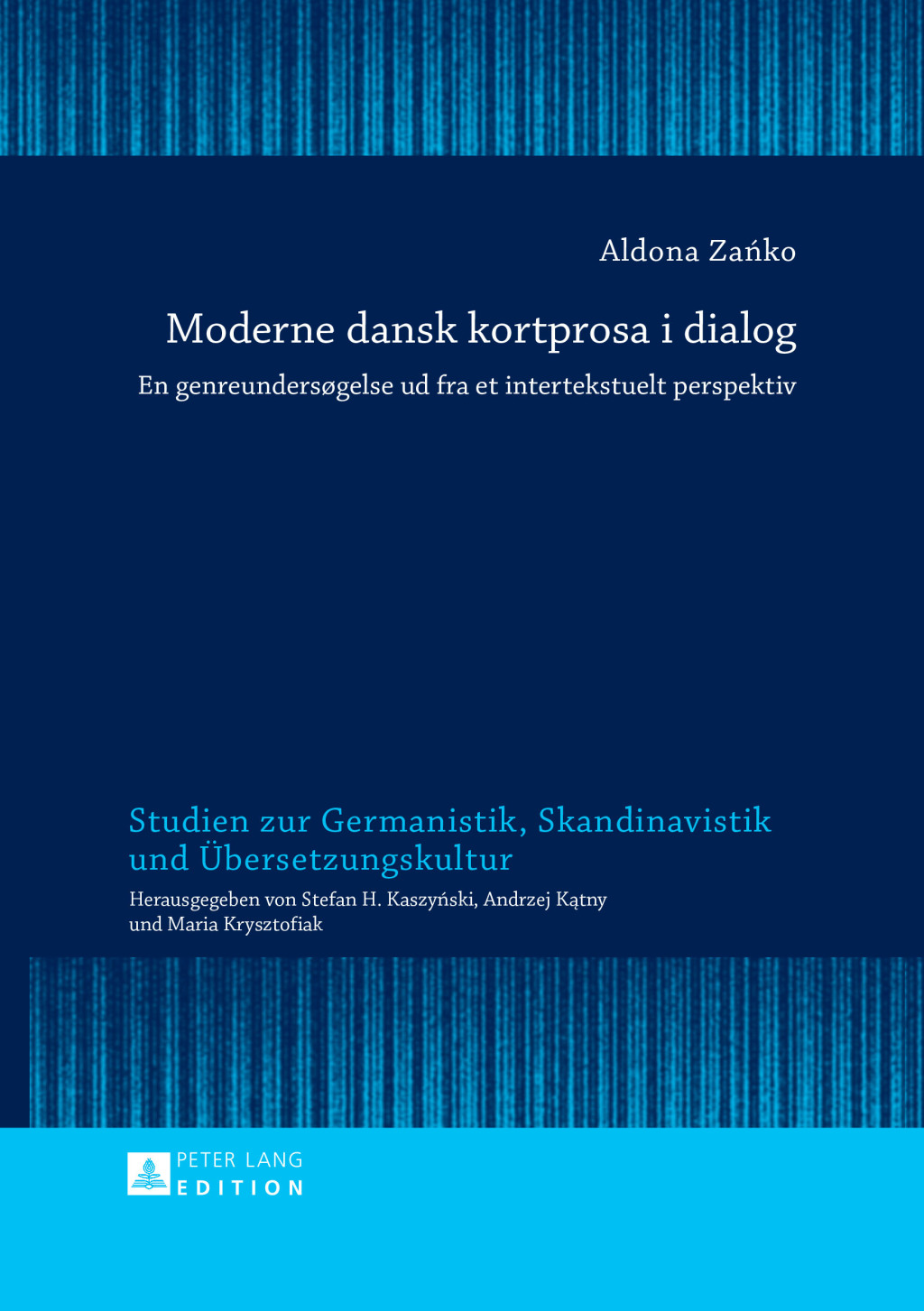 Aldona Zańko

Moderne dansk kortprosa i dialog

En genreundersøgelse ud fra et intertekstuelt perspektiv

Studien zur Germanistik, Skandinavistik und Übersetzungskultur

Herausgegeben von Stefan H. Kaszyński, Andrzej Kątny und Maria Krysztofiak

PETER LANG
EDITION